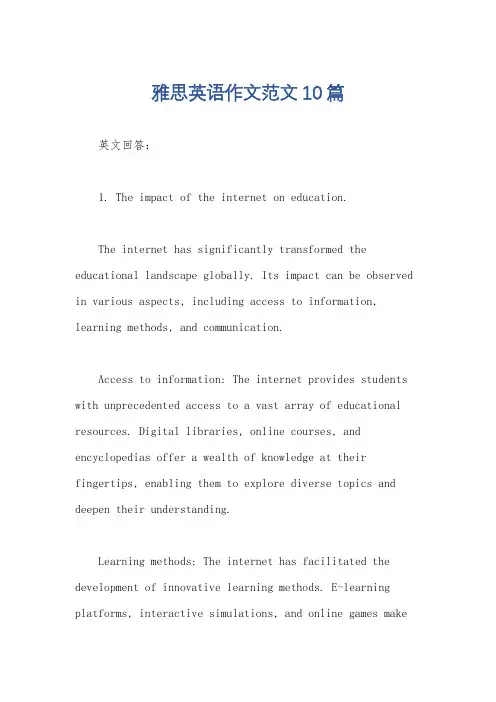 雅思英语作文范文10篇

英文回答：

1. The impact of the internet on education.

The internet has significantly transformed the educational landscape globally. Its impact can be observed in various aspects, including access to information, learning methods, and communication.

Access to information: The internet provides students with unprecedented access to a vast array of educational resources. Digital libraries, online courses, and encyclopedias offer a wealth of knowledge at their fingertips, enabling them to explore diverse topics and deepen their understanding.

Learning methods: The internet has facilitated the development of innovative learning methods. E-learning platforms, interactive simulations, and online games make